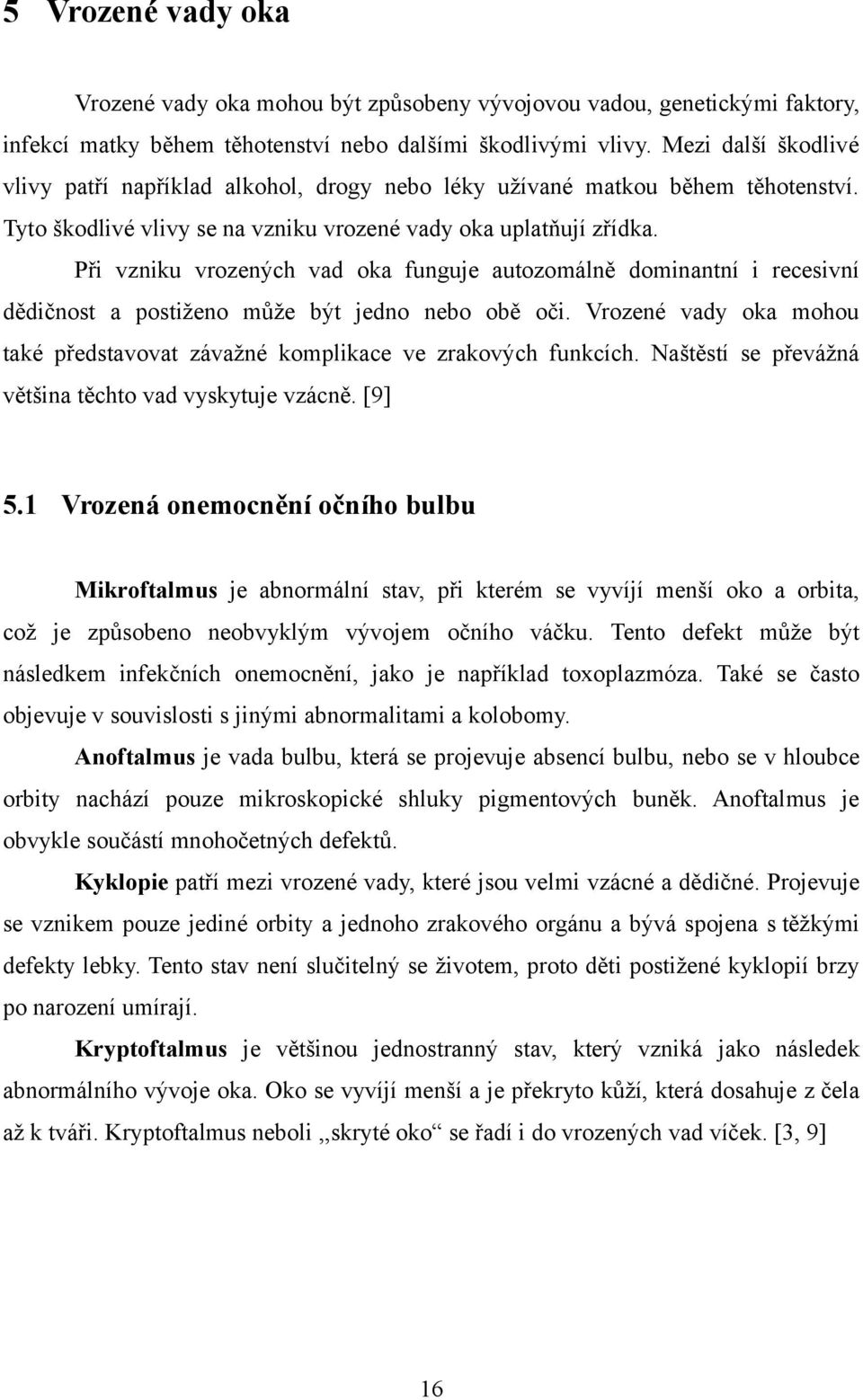 5 Vrozené vady oka

Vrozené vady oka mohou být způsobeny vývojovou vadou, genetickými faktory, infekcí matky během těhotenství nebo dalšími škodlivými vlivy. Mezi další škodlivé vlivy patří například alkohol, drogy nebo léky užívané matkou během těhotenství. Tyto škodlivé vlivy se na vzniku vrozené vady oka uplatňují zřídka.

Při vzniku vrozených vad oka funguje autozomálně dominantní i recesivní dědičnost a postiženo může být jedno nebo obě oči. Vrozené vady oka mohou také představovat závažné komplikace ve zrakových funkcích. Naštěstí se převážná většina těchto vad vyskytuje vzácně. [9]

5.1 Vrozená onemocnění očního bulbu

Mikroftalmus je abnormální stav, při kterém se vyvíjí menší oko a orbita, což je způsobeno neobvyklým vývojem očního váčku. Tento defekt může být následkem infekčních onemocnění, jako je například toxoplazmóza. Také se často objevuje v souvislosti s jinými abnormalitami a kolobomy.

Anoftalmus je vada bulbu, která se projevuje absencí bulbu, nebo se v hloubce orbity nachází pouze mikroskopické shluky pigmentových buněk. Anoftalmus je obvykle součástí mnohočetných defektů.

Kyklopie patří mezi vrozené vady, které jsou velmi vzácné a dědičné. Projevuje se vznikem pouze jediné orbity a jednoho zrakového orgánu a bývá spojena s těžkými defekty lebky. Tento stav není slučitelný se životem, proto děti postižené kyklopií brzy po narození umírají.

Kryptoftalmus je většinou jednostranný stav, který vzniká jako následek abnormálního vývoje oka. Oko se vyvíjí menší a je překryto kůží, která dosahuje z čela až k tváři. Kryptoftalmus neboli ,,skryté oko“ se řadí i do vrozených vad víček. [3, 9]

16